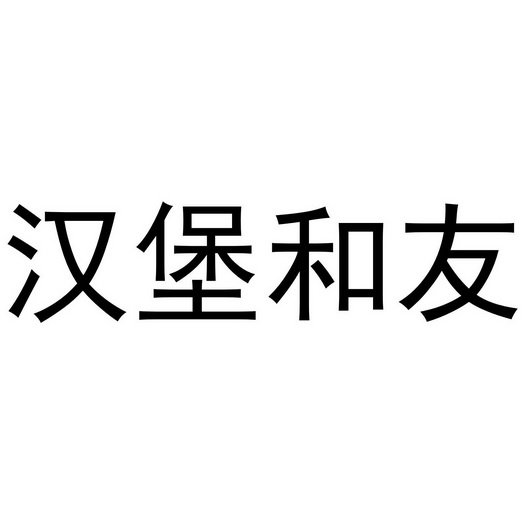 汉堡和友